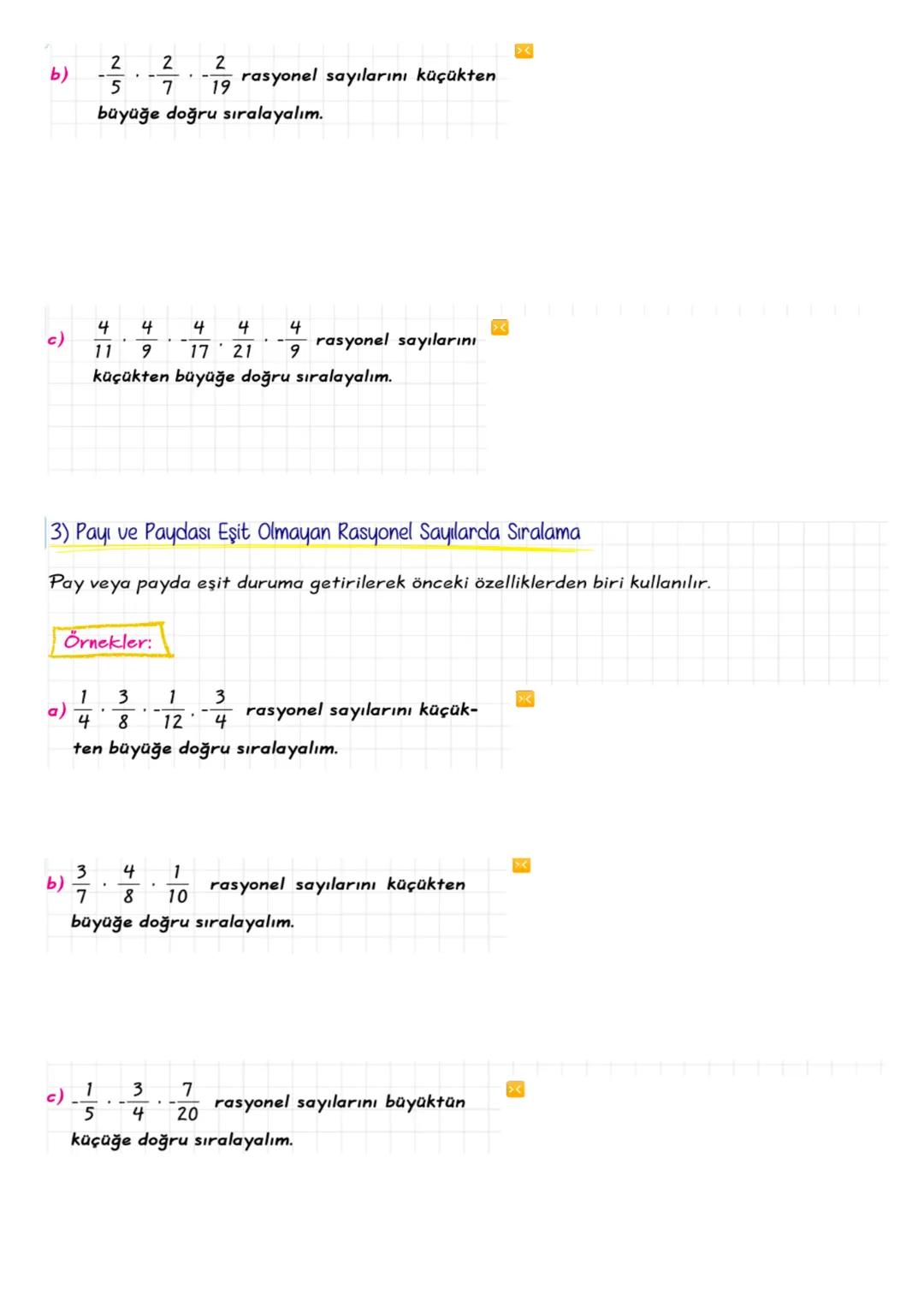 b) $-\frac{2}{5}$ , $-\frac{2}{7}$ , $-\frac{2}{19}$ rasyonel sayılarını küçükten büyüğe doğru sıralayalım.

c) $\frac{4}{11}$ , $\frac{4}{9}$ , $-\frac{4}{17}$ , $\frac{4}{21}$ , $-\frac{4}{9}$ rasyonel sayılarını küçükten büyüğe doğru sıralayalım.

3) Payı ve Paydası Eşit Olmayan Rasyonel Sayılarda Sıralama

Pay veya payda eşit duruma getirilerek önceki özelliklerden biri kullanılır.

Örnekler:

a) $\frac{1}{4}$ , $\frac{3}{8}$ , $-\frac{1}{12}$ , $-\frac{3}{4}$ rasyonel sayılarını küçükten büyüğe doğru sıralayalım.

b) $\frac{3}{7}$ , $\frac{4}{8}$ , $\frac{1}{10}$ rasyonel sayılarını küçükten büyüğe doğru sıralayalım.

c) $-\frac{1}{5}$ , $-\frac{3}{4}$ , $-\frac{7}{20}$ rasyonel sayılarını büyüktün küçüğe doğru sıralayalım.